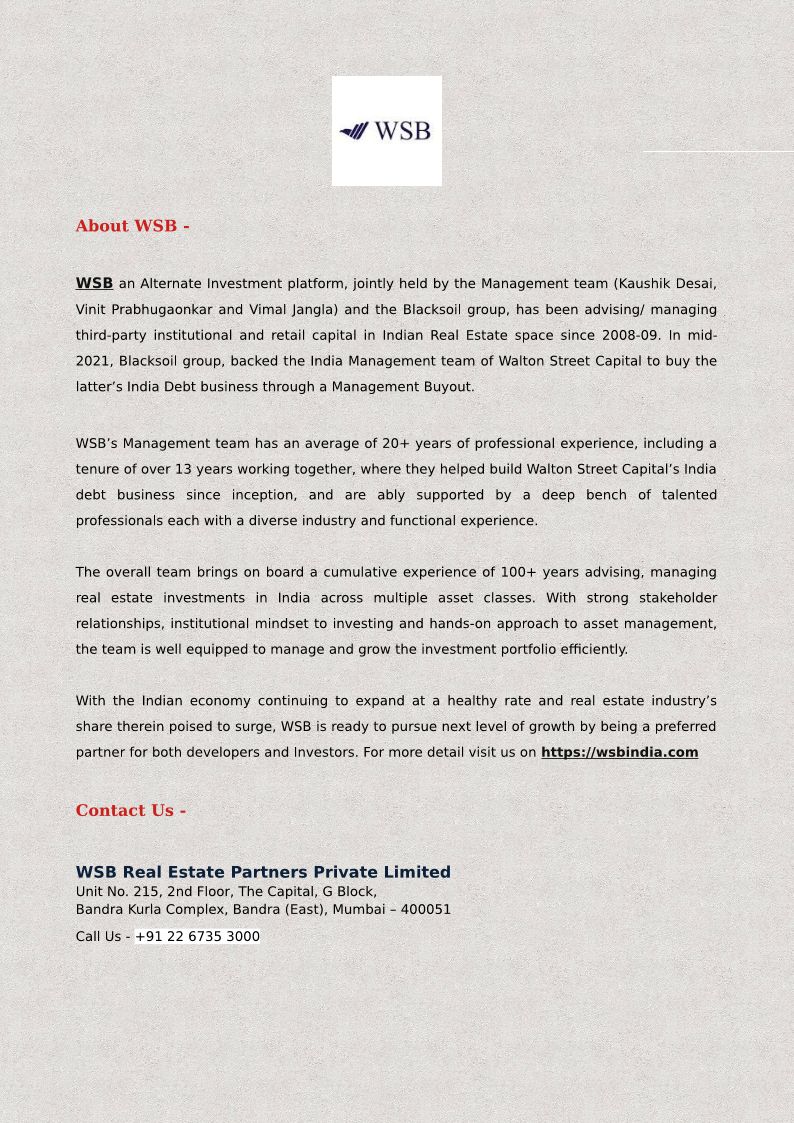 WSB

About WSB -

WSB an Alternate Investment platform, jointly held by the Management team (Kaushik Desai, Vinit Prabhugaonkar and Vimal Jangla) and the Blacksoil group, has been advising/ managing third-party institutional and retail capital in Indian Real Estate space since 2008-09. In mid-2021, Blacksoil group, backed the India Management team of Walton Street Capital to buy the latter's India Debt business through a Management Buyout.

WSB's Management team has an average of 20+ years of professional experience, including a tenure of over 13 years working together, where they helped build Walton Street Capital's India debt business since inception, and are ably supported by a deep bench of talented professionals each with a diverse industry and functional experience.

The overall team brings on board a cumulative experience of 100+ years advising, managing real estate investments in India across multiple asset classes. With strong stakeholder relationships, institutional mindset to investing and hands-on approach to asset management, the team is well equipped to manage and grow the investment portfolio efficiently.

With the Indian economy continuing to expand at a healthy rate and real estate industry's share therein poised to surge, WSB is ready to pursue next level of growth by being a preferred partner for both developers and Investors. For more detail visit us on https://wsbindia.com

Contact Us -

WSB Real Estate Partners Private Limited
Unit No. 215, 2nd Floor, The Capital, G Block,
Bandra Kurla Complex, Bandra (East), Mumbai – 400051

Call Us - +91 22 6735 3000